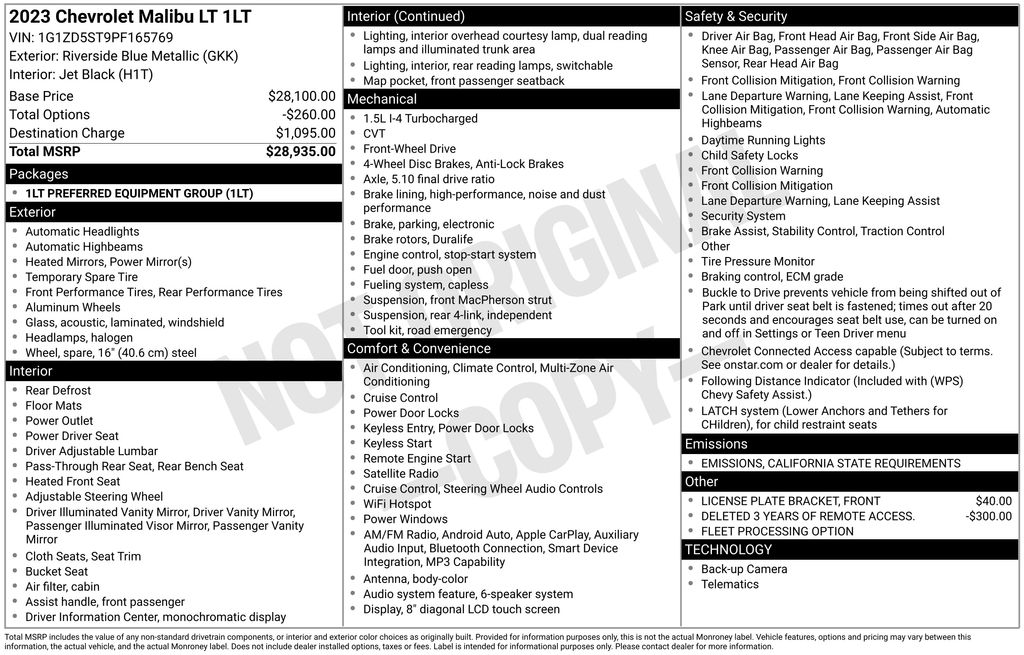 2023 Chevrolet Malibu LT 1LT
VIN: 1G1ZD5ST9PF165769
Exterior: Riverside Blue Metallic (GKK)
Interior: Jet Black (H1T)

| | |
|---|---|
| Base Price | $28,100.00 |
| Total Options | -$260.00 |
| Destination Charge | $1,095.00 |
| Total MSRP | $28,935.00 |

Packages
- 1LT PREFERRED EQUIPMENT GROUP (1LT)

Exterior
- Automatic Headlights
- Automatic Highbeams
- Heated Mirrors, Power Mirror(s)
- Temporary Spare Tire
- Front Performance Tires, Rear Performance Tires
- Aluminum Wheels
- Glass, acoustic, laminated, windshield
- Headlamps, halogen
- Wheel, spare, 16" (40.6 cm) steel

Interior
- Rear Defrost
- Floor Mats
- Power Outlet
- Power Driver Seat
- Driver Adjustable Lumbar
- Pass-Through Rear Seat, Rear Bench Seat
- Heated Front Seat
- Adjustable Steering Wheel
- Driver Illuminated Vanity Mirror, Driver Vanity Mirror, Passenger Illuminated Visor Mirror, Passenger Vanity Mirror
- Cloth Seats, Seat Trim
- Bucket Seat
- Air filter, cabin
- Assist handle, front passenger
- Driver Information Center, monochromatic display

Interior (Continued)
- Lighting, interior overhead courtesy lamp, dual reading lamps and illuminated trunk area
- Lighting, interior, rear reading lamps, switchable
- Map pocket, front passenger seatback

Mechanical
- 1.5L I-4 Turbocharged
- CVT
- Front-Wheel Drive
- 4-Wheel Disc Brakes, Anti-Lock Brakes
- Axle, 5.10 final drive ratio
- Brake lining, high-performance, noise and dust performance
- Brake, parking, electronic
- Brake rotors, Duralife
- Engine control, stop-start system
- Fuel door, push open
- Fueling system, capless
- Suspension, front MacPherson strut
- Suspension, rear 4-link, independent
- Tool kit, road emergency

Comfort & Convenience
- Air Conditioning, Climate Control, Multi-Zone Air Conditioning
- Cruise Control
- Power Door Locks
- Keyless Entry, Power Door Locks
- Keyless Start
- Remote Engine Start
- Satellite Radio
- Cruise Control, Steering Wheel Audio Controls
- WiFi Hotspot
- Power Windows
- AM/FM Radio, Android Auto, Apple CarPlay, Auxiliary Audio Input, Bluetooth Connection, Smart Device Integration, MP3 Capability
- Antenna, body-color
- Audio system feature, 6-speaker system
- Display, 8" diagonal LCD touch screen

Safety & Security
- Driver Air Bag, Front Head Air Bag, Front Side Air Bag, Knee Air Bag, Passenger Air Bag, Passenger Air Bag Sensor, Rear Head Air Bag
- Front Collision Mitigation, Front Collision Warning
- Lane Departure Warning, Lane Keeping Assist, Front Collision Mitigation, Front Collision Warning, Automatic Highbeams
- Daytime Running Lights
- Child Safety Locks
- Front Collision Warning
- Front Collision Mitigation
- Lane Departure Warning, Lane Keeping Assist
- Security System
- Brake Assist, Stability Control, Traction Control
- Other
- Tire Pressure Monitor
- Braking control, ECM grade
- Buckle to Drive prevents vehicle from being shifted out of Park until driver seat belt is fastened; times out after 20 seconds and encourages seat belt use, can be turned on and off in Settings or Teen Driver menu
- Chevrolet Connected Access capable (Subject to terms. See onstar.com or dealer for details.)
- Following Distance Indicator (Included with (WPS) Chevy Safety Assist.)
- LATCH system (Lower Anchors and Tethers for CHildren), for child restraint seats

Emissions
- EMISSIONS, CALIFORNIA STATE REQUIREMENTS

Other
- LICENSE PLATE BRACKET, FRONT $40.00
- DELETED 3 YEARS OF REMOTE ACCESS. -$300.00
- FLEET PROCESSING OPTION

TECHNOLOGY
- Back-up Camera
- Telematics

NOT ORIGINAL COPY

Total MSRP includes the value of any non-standard drivetrain components, or interior and exterior color choices as originally built. Provided for information purposes only, this is not the actual Monroney label. Vehicle features, options and pricing may vary between this information, the actual vehicle, and the actual Monroney label. Does not include dealer installed options, taxes or fees. Label is intended for informational purposes only. Please contact dealer for more information.